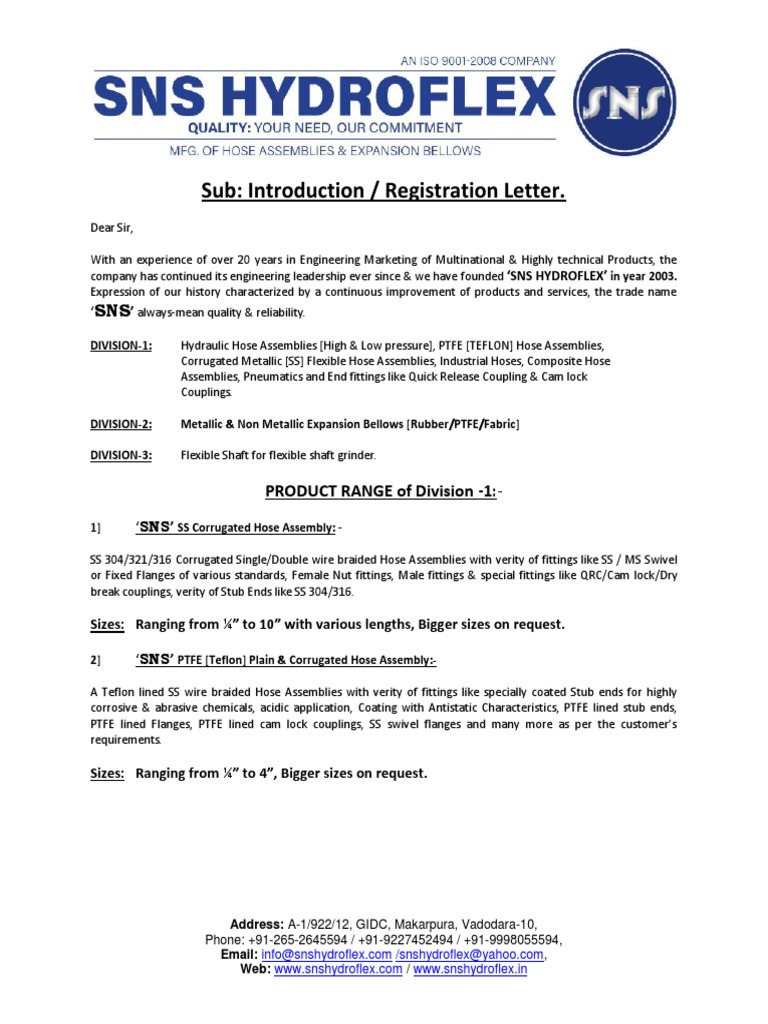 AN ISO 9001-2008 COMPANY

SNS HYDROFLEX

QUALITY: YOUR NEED, OUR COMMITMENT

MFG. OF HOSE ASSEMBLIES & EXPANSION BELLOWS

SNS

Sub: Introduction / Registration Letter.

Dear Sir,

With an experience of over 20 years in Engineering Marketing of Multinational & Highly technical Products, the company has continued its engineering leadership ever since & we have founded 'SNS HYDROFLEX' in year 2003. Expression of our history characterized by a continuous improvement of products and services, the trade name 'SNS' always-mean quality & reliability.

DIVISION-1: Hydraulic Hose Assemblies [High & Low pressure], PTFE [TEFLON] Hose Assemblies, Corrugated Metallic [SS] Flexible Hose Assemblies, Industrial Hoses, Composite Hose Assemblies, Pneumatics and End fittings like Quick Release Coupling & Cam lock Couplings.

DIVISION-2: Metallic & Non Metallic Expansion Bellows [Rubber/PTFE/Fabric]

DIVISION-3: Flexible Shaft for flexible shaft grinder.

PRODUCT RANGE of Division -1:-

1] 'SNS' SS Corrugated Hose Assembly: -

SS 304/321/316 Corrugated Single/Double wire braided Hose Assemblies with verity of fittings like SS / MS Swivel or Fixed Flanges of various standards, Female Nut fittings, Male fittings & special fittings like QRC/Cam lock/Dry break couplings, verity of Stub Ends like SS 304/316.

Sizes: Ranging from ¼" to 10" with various lengths, Bigger sizes on request.

2] 'SNS' PTFE [Teflon] Plain & Corrugated Hose Assembly:-

A Teflon lined SS wire braided Hose Assemblies with verity of fittings like specially coated Stub ends for highly corrosive & abrasive chemicals, acidic application, Coating with Antistatic Characteristics, PTFE lined stub ends, PTFE lined Flanges, PTFE lined cam lock couplings, SS swivel flanges and many more as per the customer's requirements.

Sizes: Ranging from ¼" to 4", Bigger sizes on request.

Address: A-1/922/12, GIDC, Makarpura, Vadodara-10,
Phone: +91-265-2645594 / +91-9227452494 / +91-9998055594,
Email: info@snshydroflex.com /snshydroflex@yahoo.com,
Web: www.snshydroflex.com / www.snshydroflex.in